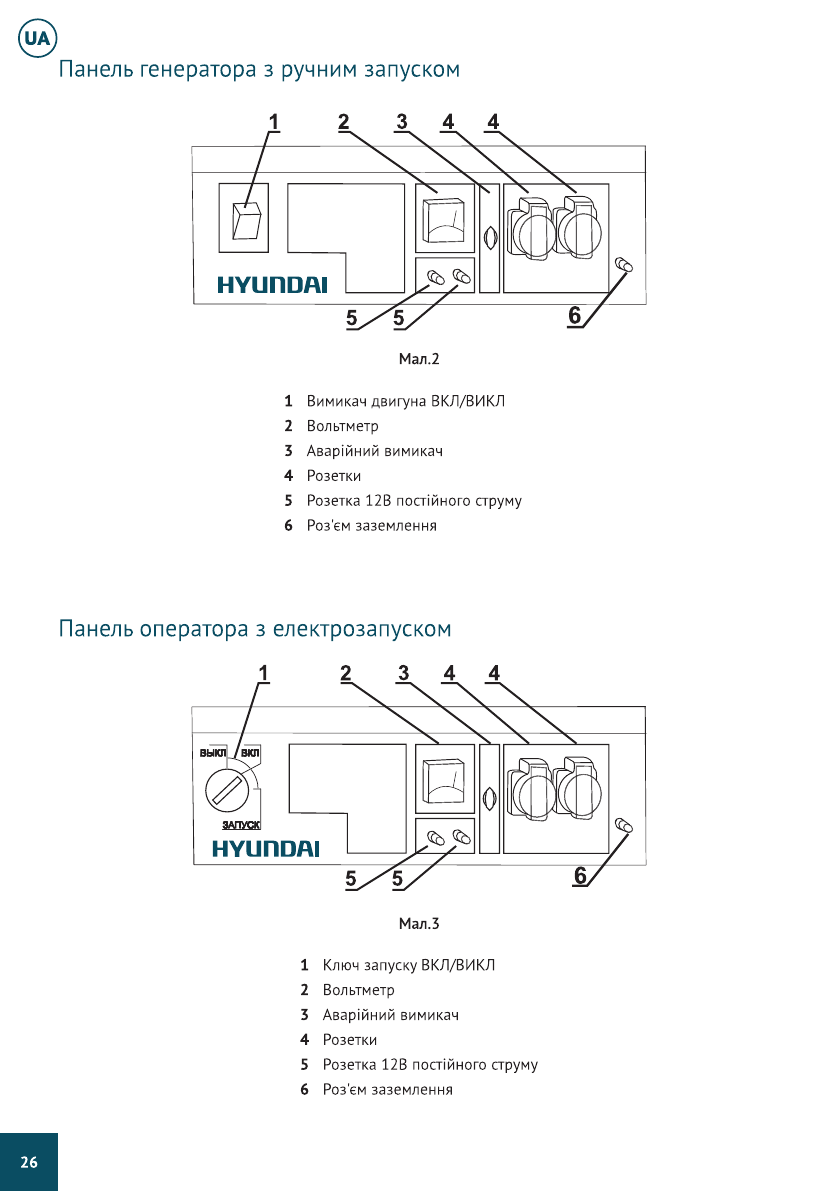 UA

Панель генератора з ручним запуском

1 2 3 4 4

HYUNDAI

5 5 6

Мал.2

1 Вимикач двигуна ВКЛ/ВИКЛ
2 Вольтметр
3 Аварійний вимикач
4 Розетки
5 Розетка 12В постійного струму
6 Роз'єм заземлення

Панель оператора з електрозапуском

1 2 3 4 4

ВЫКЛ ВКЛ

ЗАПУСК

HYUNDAI

5 5 6

Мал.3

1 Ключ запуску ВКЛ/ВИКЛ
2 Вольтметр
3 Аварійний вимикач
4 Розетки
5 Розетка 12В постійного струму
6 Роз'єм заземлення

26